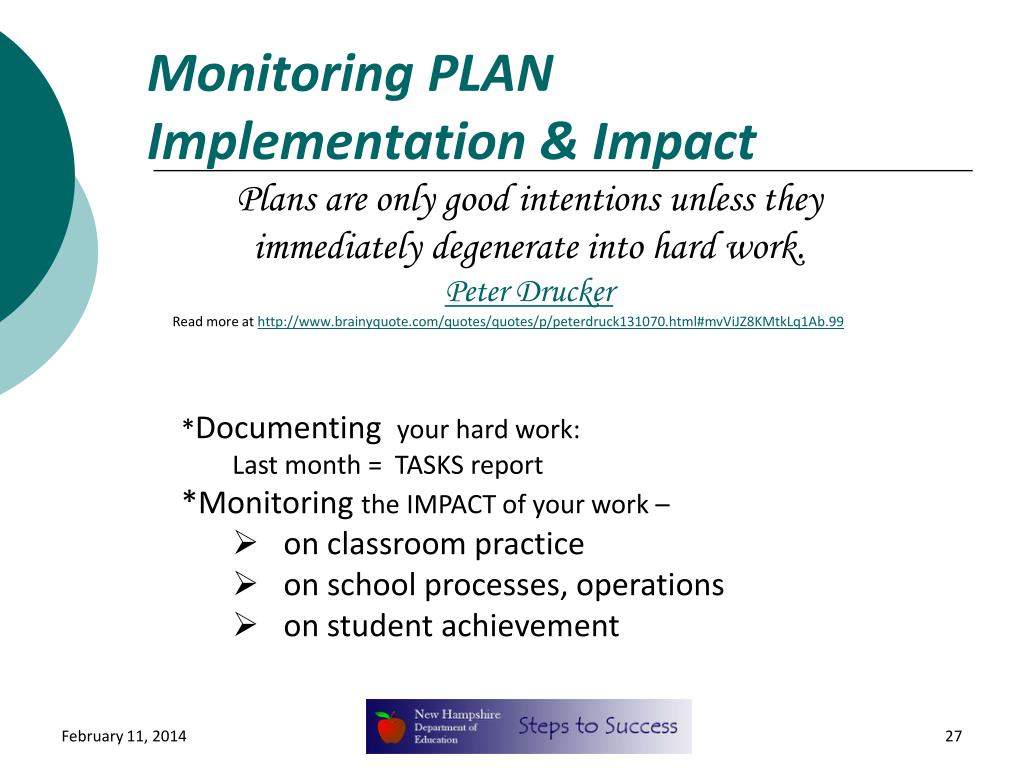 Monitoring PLAN Implementation & Impact

Plans are only good intentions unless they immediately degenerate into hard work.
Peter Drucker

Read more at http://www.brainyquote.com/quotes/quotes/p/peterdruck131070.html#mvViJZ8KMtkLq1Ab.99

*Documenting your hard work:
Last month = TASKS report
*Monitoring the IMPACT of your work –
➢ on classroom practice
➢ on school processes, operations
➢ on student achievement

February 11, 2014

New Hampshire Department of Education Steps to Success

27